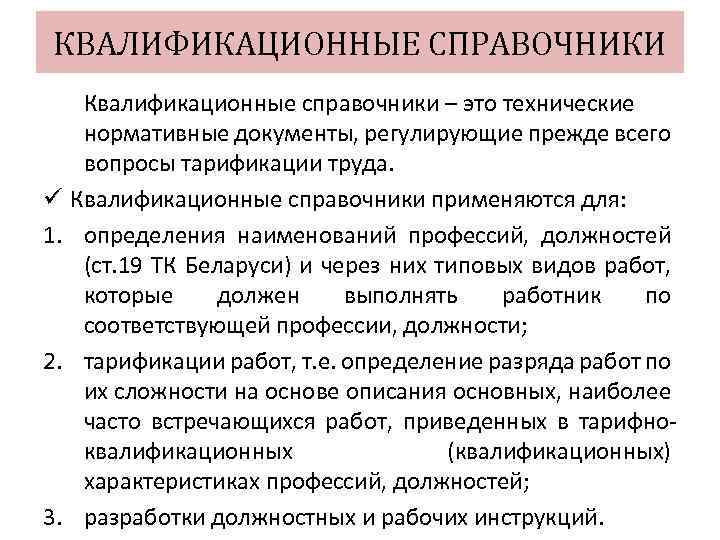 КВАЛИФИКАЦИОННЫЕ СПРАВОЧНИКИ

Квалификационные справочники – это технические нормативные документы, регулирующие прежде всего вопросы тарификации труда.

✓ Квалификационные справочники применяются для:

1. определения наименований профессий, должностей (ст.19 ТК Беларуси) и через них типовых видов работ, которые должен выполнять работник по соответствующей профессии, должности;

2. тарификации работ, т.е. определение разряда работ по их сложности на основе описания основных, наиболее часто встречающихся работ, приведенных в тарифно-квалификационных (квалификационных) характеристиках профессий, должностей;

3. разработки должностных и рабочих инструкций.